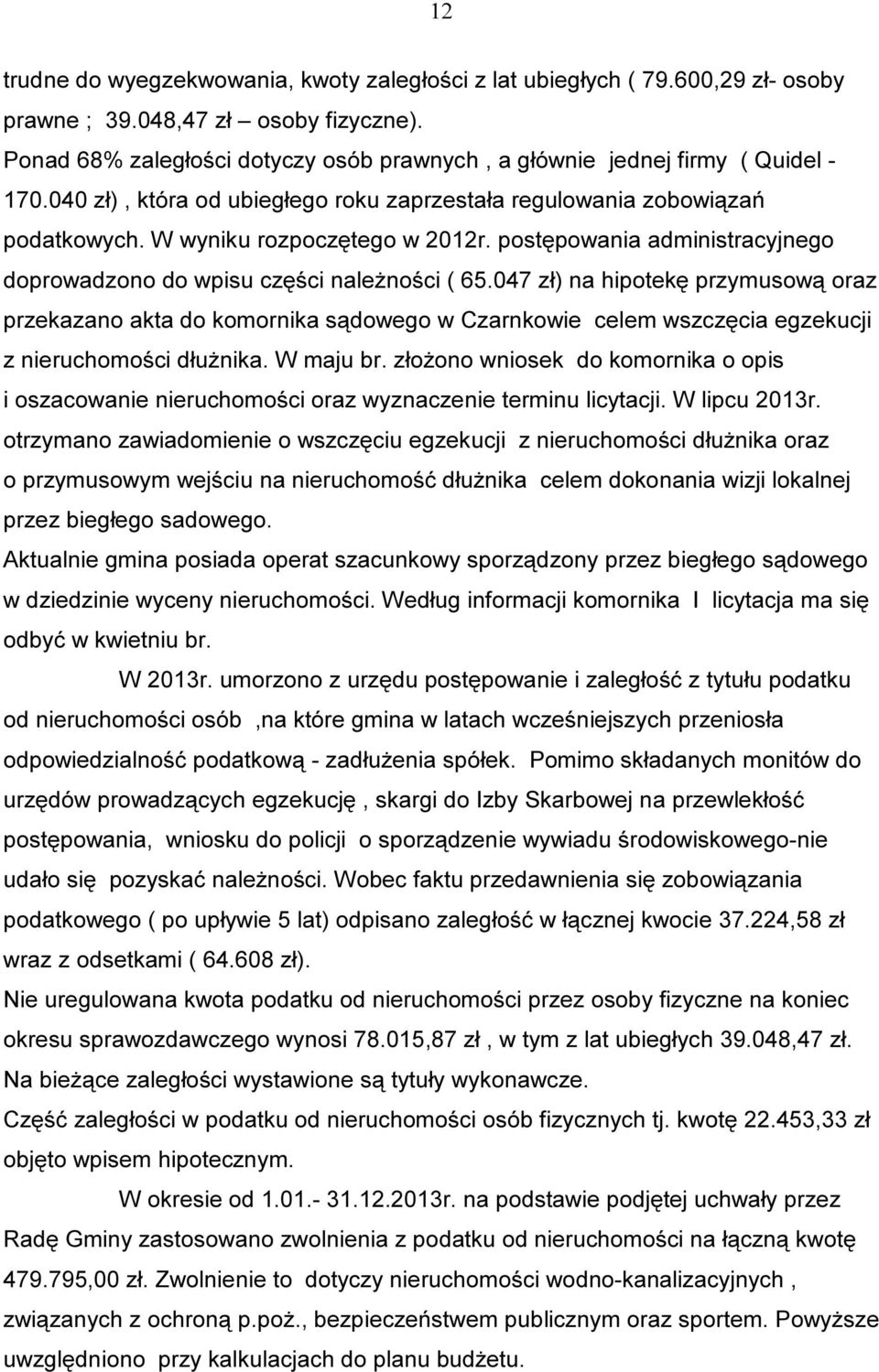 12

trudne do wyegzekwowania, kwoty zaległości z lat ubiegłych ( 79.600,29 zł- osoby prawne ; 39.048,47 zł – osoby fizyczne).
Ponad 68% zaległości dotyczy osób prawnych , a głównie jednej firmy ( Quidel - 170.040 zł) , która od ubiegłego roku zaprzestała regulowania zobowiązań podatkowych. W wyniku rozpoczętego w 2012r. postępowania administracyjnego doprowadzono do wpisu części należności ( 65.047 zł) na hipotekę przymusową oraz przekazano akta do komornika sądowego w Czarnkowie celem wszczęcia egzekucji z nieruchomości dłużnika. W maju br. złożono wniosek do komornika o opis i oszacowanie nieruchomości oraz wyznaczenie terminu licytacji. W lipcu 2013r. otrzymano zawiadomienie o wszczęciu egzekucji z nieruchomości dłużnika oraz o przymusowym wejściu na nieruchomość dłużnika celem dokonania wizji lokalnej przez biegłego sadowego.
Aktualnie gmina posiada operat szacunkowy sporządzony przez biegłego sądowego w dziedzinie wyceny nieruchomości. Według informacji komornika I licytacja ma się odbyć w kwietniu br.

W 2013r. umorzono z urzędu postępowanie i zaległość z tytułu podatku od nieruchomości osób ,na które gmina w latach wcześniejszych przeniosła odpowiedzialność podatkową - zadłużenia spółek. Pomimo składanych monitów do urzędów prowadzących egzekucję , skargi do Izby Skarbowej na przewlekłość postępowania, wniosku do policji o sporządzenie wywiadu środowiskowego-nie udało się pozyskać należności. Wobec faktu przedawnienia się zobowiązania podatkowego ( po upływie 5 lat) odpisano zaległość w łącznej kwocie 37.224,58 zł wraz z odsetkami ( 64.608 zł).
Nie uregulowana kwota podatku od nieruchomości przez osoby fizyczne na koniec okresu sprawozdawczego wynosi 78.015,87 zł , w tym z lat ubiegłych 39.048,47 zł.
Na bieżące zaległości wystawione są tytuły wykonawcze.
Część zaległości w podatku od nieruchomości osób fizycznych tj. kwotę 22.453,33 zł objęto wpisem hipotecznym.

W okresie od 1.01.- 31.12.2013r. na podstawie podjętej uchwały przez Radę Gminy zastosowano zwolnienia z podatku od nieruchomości na łączną kwotę 479.795,00 zł. Zwolnienie to dotyczy nieruchomości wodno-kanalizacyjnych , związanych z ochroną p.poż., bezpieczeństwem publicznym oraz sportem. Powyższe uwzględniono przy kalkulacjach do planu budżetu.